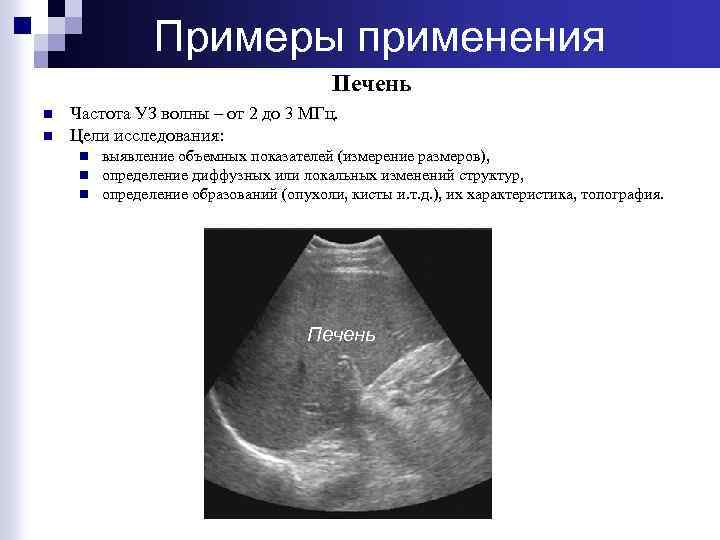 Примеры применения

Печень

• Частота УЗ волны – от 2 до 3 МГц.
• Цели исследования:
• выявление объемных показателей (измерение размеров),
• определение диффузных или локальных изменений структур,
• определение образований (опухоли, кисты и.т.д.), их характеристика, топография.

Печень